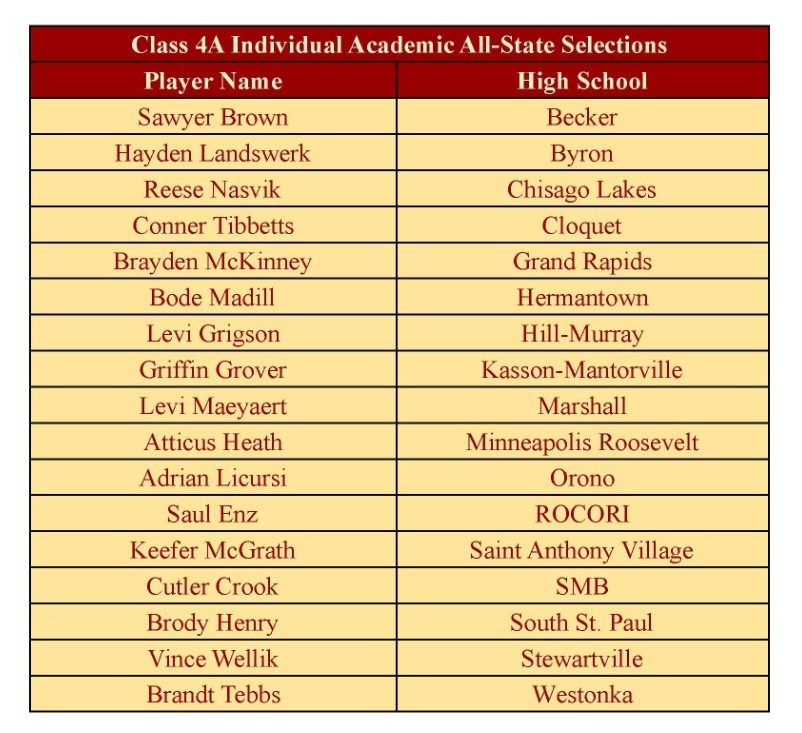 Class 4A Individual Academic All-State Selections

| Player Name | High School |
|---|---|
| Sawyer Brown | Becker |
| Hayden Landswerk | Byron |
| Reese Nasvik | Chisago Lakes |
| Conner Tibbetts | Cloquet |
| Brayden McKinney | Grand Rapids |
| Bode Madill | Hermantown |
| Levi Grigson | Hill-Murray |
| Griffin Grover | Kasson-Mantorville |
| Levi Maeyaert | Marshall |
| Atticus Heath | Minneapolis Roosevelt |
| Adrian Licursi | Orono |
| Saul Enz | ROCORI |
| Keefer McGrath | Saint Anthony Village |
| Cutler Crook | SMB |
| Brody Henry | South St. Paul |
| Vince Wellik | Stewartville |
| Brandt Tebbs | Westonka |